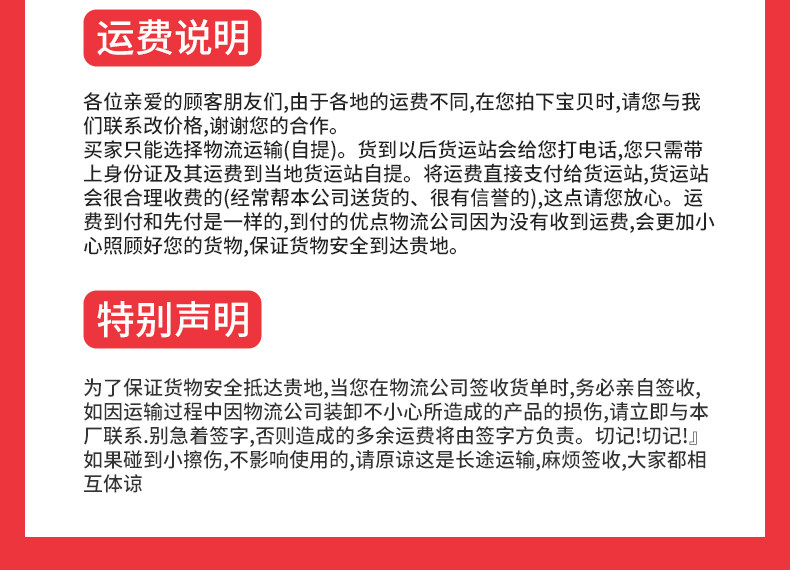 运费说明

各位亲爱的顾客朋友们,由于各地的运费不同,在您拍下宝贝时,请您与我们联系改价格,谢谢您的合作。

买家只能选择物流运输(自提)。货到以后货运站会给您打电话,您只需带上身份证及其运费到当地货运站自提。将运费直接支付给货运站,货运站会很合理收费的(经常帮本公司送货的、很有信誉的),这点请您放心。运费到付和先付是一样的,到付的优点物流公司因为没有收到运费,会更加小心照顾好您的货物,保证货物安全到达贵地。

特别声明

为了保证货物安全抵达贵地,当您在物流公司签收货单时,务必亲自签收,如因运输过程中因物流公司装卸不小心所造成的产品的损伤,请立即与本厂联系.别急着签字,否则造成的多余运费将由签字方负责。切记!切记!』

如果碰到小擦伤,不影响使用的,请原谅这是长途运输,麻烦签收,大家都相互体谅